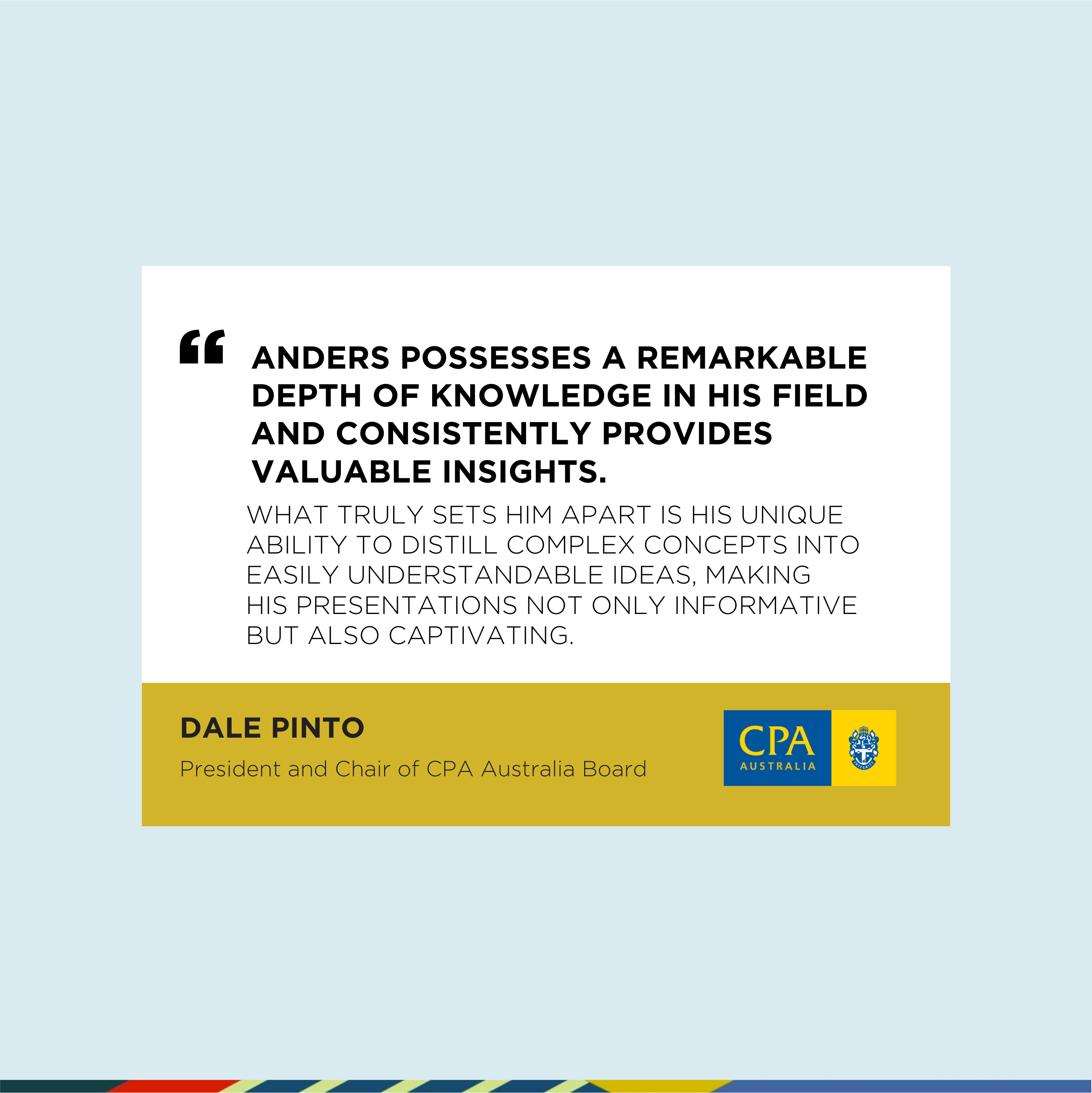 “ ANDERS POSSESSES A REMARKABLE DEPTH OF KNOWLEDGE IN HIS FIELD AND CONSISTENTLY PROVIDES VALUABLE INSIGHTS.

WHAT TRULY SETS HIM APART IS HIS UNIQUE ABILITY TO DISTILL COMPLEX CONCEPTS INTO EASILY UNDERSTANDABLE IDEAS, MAKING HIS PRESENTATIONS NOT ONLY INFORMATIVE BUT ALSO CAPTIVATING.

DALE PINTO

President and Chair of CPA Australia Board

CPA
AUSTRALIA

INTEGRITY